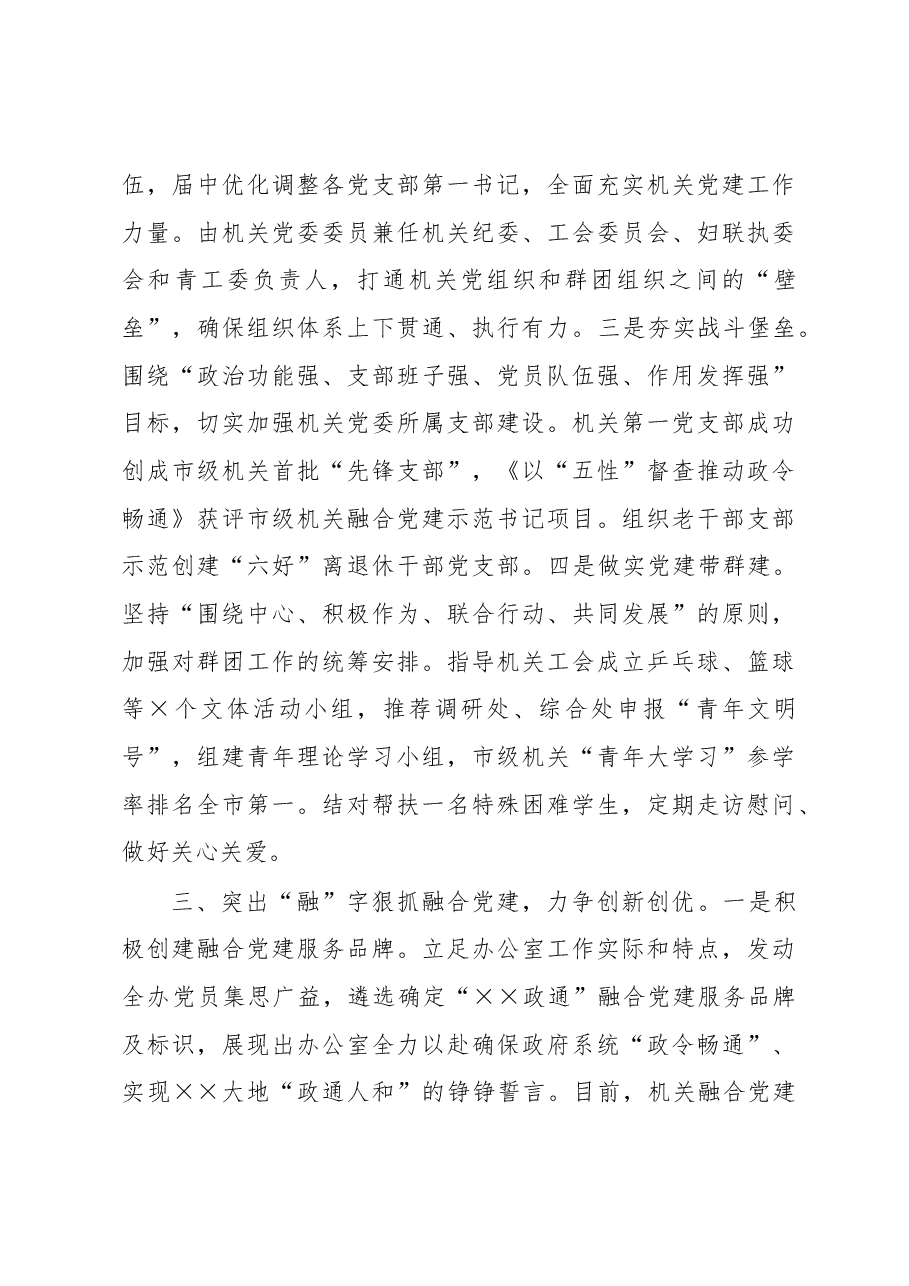 伍，届中优化调整各党支部第一书记，全面充实机关党建工作力量。由机关党委委员兼任机关纪委、工会委员会、妇联执委会和青工委负责人，打通机关党组织和群团组织之间的“壁垒”，确保组织体系上下贯通、执行有力。三是夯实战斗堡垒。围绕“政治功能强、支部班子强、党员队伍强、作用发挥强”目标，切实加强机关党委所属支部建设。机关第一党支部成功创成市级机关首批“先锋支部”，《以“五性”督查推动政令畅通》获评市级机关融合党建示范书记项目。组织老干部支部示范创建“六好”离退休干部党支部。四是做实党建带群建。坚持“围绕中心、积极作为、联合行动、共同发展”的原则，加强对群团工作的统筹安排。指导机关工会成立乒乓球、篮球等×个文体活动小组，推荐调研处、综合处申报“青年文明号”，组建青年理论学习小组，市级机关“青年大学习”参学率排名全市第一。结对帮扶一名特殊困难学生，定期走访慰问、做好关心关爱。

三、突出“融”字狠抓融合党建，力争创新创优。一是积极创建融合党建服务品牌。立足办公室工作实际和特点，发动全办党员集思广益，遴选确定“××政通”融合党建服务品牌及标识，展现出办公室全力以赴确保政府系统“政令畅通”、实现××大地“政通人和”的铮铮誓言。目前，机关融合党建